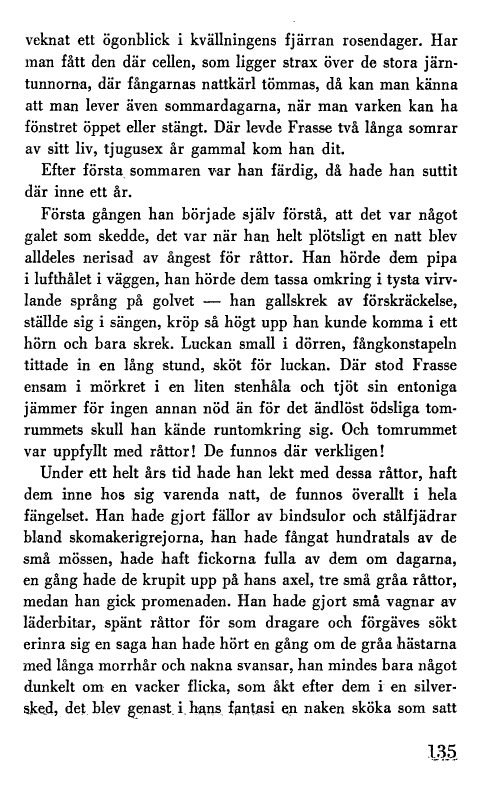 veknat ett ögonblick i kvällningens fjärran rosendager. Har man fått den där cellen, som ligger strax över de stora järntunnorna, där fångarnas nattkärl tömmas, då kan man känna att man lever även sommardagarna, när man varken kan ha fönstret öppet eller stängt. Där levde Frasse två långa somrar av sitt liv, tjugusex år gammal kom han dit.

Efter första sommaren var han färdig, då hade han suttit där inne ett år.

Första gången han började själv förstå, att det var något galet som skedde, det var när han helt plötsligt en natt blev alldeles nerisad av ångest för råttor. Han hörde dem pipa i lufthålet i väggen, han hörde dem tassa omkring i tysta virvlande språng på golvet — han gallskrek av förskräckelse, ställde sig i sängen, kröp så högt upp han kunde komma i ett hörn och bara skrek. Luckan small i dörren, fångkonstapeln tittade in en lång stund, sköt för luckan. Där stod Frasse ensam i mörkret i en liten stenhåla och tjöt sin entoniga jämmer för ingen annan nöd än för det ändlöst ödsliga tomrummets skull han kände runtomkring sig. Och tomrummet var uppfyllt med råttor! De funnos där verkligen!

Under ett helt års tid hade han lekt med dessa råttor, haft dem inne hos sig varenda natt, de funnos överallt i hela fängelset. Han hade gjort fällor av bindsulor och stålfjädrar bland skomakerigrejorna, han hade fångat hundratals av de små mössen, hade haft fickorna fulla av dem om dagarna, en gång hade de krupit upp på hans axel, tre små gråa råttor, medan han gick promenaden. Han hade gjort små vagnar av läderbitar, spänt råttor för som dragare och förgäves sökt erinra sig en saga han hade hört en gång om de gråa hästarna med långa morrhår och nakna svansar, han mindes bara något dunkelt om en vacker flicka, som åkt efter dem i en silversked, det blev genast i hans fantasi en naken sköka som satt

135